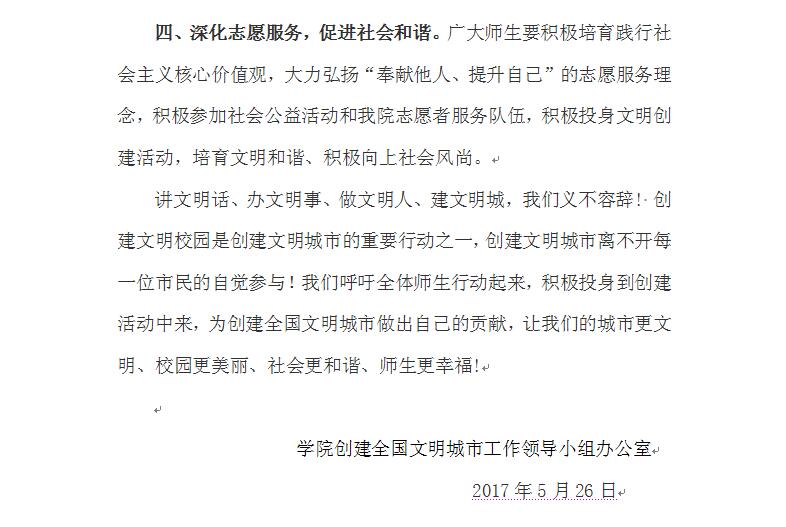 四、深化志愿服务，促进社会和谐。广大师生要积极培育践行社会主义核心价值观，大力弘扬“奉献他人、提升自己”的志愿服务理念，积极参加社会公益活动和我院志愿者服务队伍，积极投身文明创建活动，培育文明和谐、积极向上社会风尚。

讲文明话、办文明事、做文明人、建文明城，我们义不容辞！创建文明校园是创建文明城市的重要行动之一，创建文明城市离不开每一位市民的自觉参与！我们呼吁全体师生行动起来，积极投身到创建活动中来，为创建全国文明城市做出自己的贡献，让我们的城市更文明、校园更美丽、社会更和谐、师生更幸福！

学院创建全国文明城市工作领导小组办公室

2017 年 5 月 26 日